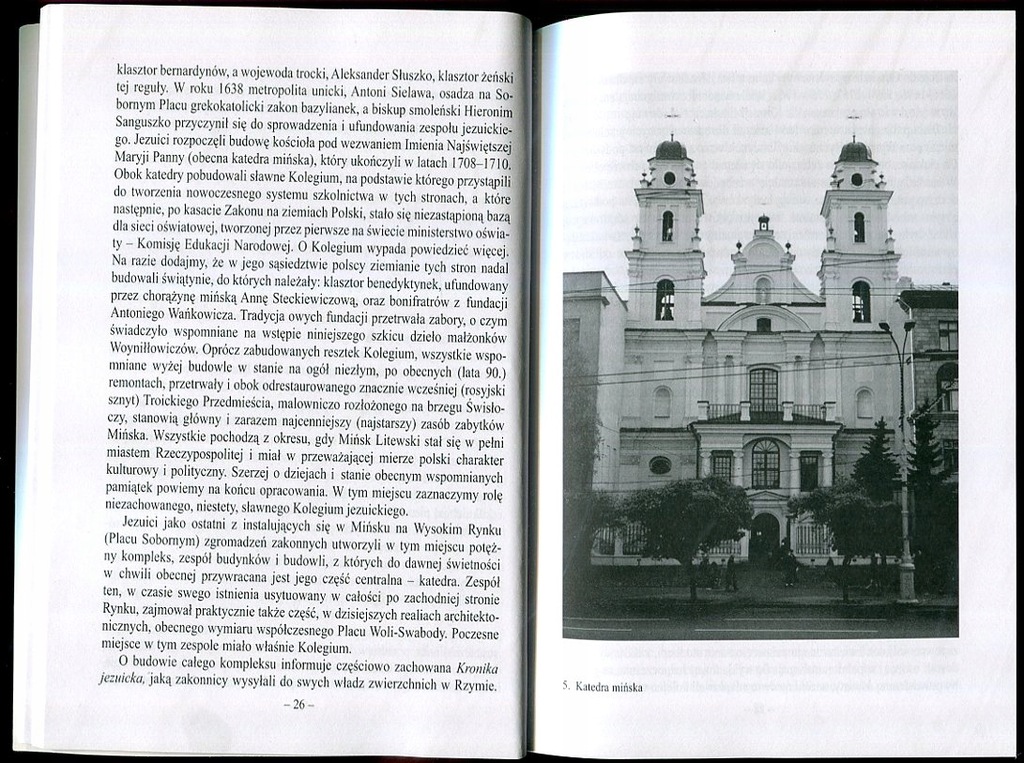 klasztor bernardynów, a wojewoda trocki, Aleksander Słuszko, klasztor żeński tej reguły. W roku 1638 metropolita unicki, Antoni Sielawa, osadza na Sobornym Placu grekokatolicki zakon bazylianek, a biskup smoleński Hieronim Sanguszko przyczynił się do sprowadzenia i ufundowania zespołu jezuickiego. Jezuici rozpoczęli budowę kościoła pod wezwaniem Imienia Najświętszej Maryji Panny (obecna katedra mińska), który ukończyli w latach 1708–1710. Obok katedry pobudowali sławne Kolegium, na podstawie którego przystąpili do tworzenia nowoczesnego systemu szkolnictwa w tych stronach, a które następnie, po kasacie Zakonu na ziemiach Polski, stało się niezastąpioną bazą dla sieci oświatowej, tworzonej przez pierwsze na świecie ministerstwo oświaty – Komisję Edukacji Narodowej. O Kolegium wypada powiedzieć więcej. Na razie dodajmy, że w jego sąsiedztwie polscy ziemianie tych stron nadal budowali świątynie, do których należały: klasztor benedyktynek, ufundowany przez chorążynę mińską Annę Steckiewiczową, oraz bonifratrów z fundacji Antoniego Wańkowicza. Tradycja owych fundacji przetrwała zabory, o czym świadczyło wspomniane na wstępie niniejszego szkicu dzieło małżonków Woyniłłowiczów. Oprócz zabudowanych resztek Kolegium, wszystkie wspomniane wyżej budowle w stanie na ogół niezłym, po obecnych (lata 90.) remontach, przetrwały i obok odrestaurowanego znacznie wcześniej (rosyjski sznyt) Troickiego Przedmieścia, malowniczo rozłożonego na brzegu Świsłoczy, stanowią główny i zarazem najcenniejszy (najstarszy) zasób zabytków Mińska. Wszystkie pochodzą z okresu, gdy Mińsk Litewski stał się w pełni miastem Rzeczypospolitej i miał w przeważającej mierze polski charakter kulturowy i polityczny. Szerzej o dziejach i stanie obecnym wspomnianych pamiątek powiemy na końcu opracowania. W tym miejscu zaznaczymy rolę niezachowanego, niestety, sławnego Kolegium jezuickiego.

Jezuici jako ostatni z instalujących się w Mińsku na Wysokim Rynku (Placu Sobornym) zgromadzeń zakonnych utworzyli w tym miejscu potężny kompleks, zespół budynków i budowli, z których do dawnej świetności w chwili obecnej przywracana jest jego część centralna – katedra. Zespół ten, w czasie swego istnienia usytuowany w całości po zachodniej stronie Rynku, zajmował praktycznie także część, w dzisiejszych realiach architektonicznych, obecnego wymiaru współczesnego Placu Woli-Swabody. Poczesne miejsce w tym zespole miało właśnie Kolegium.

O budowie całego kompleksu informuje częściowo zachowana *Kronika jezuicka,* jaką zakonnicy wysyłali do swych władz zwierzchnich w Rzymie.

– 26 –

5. Katedra mińska